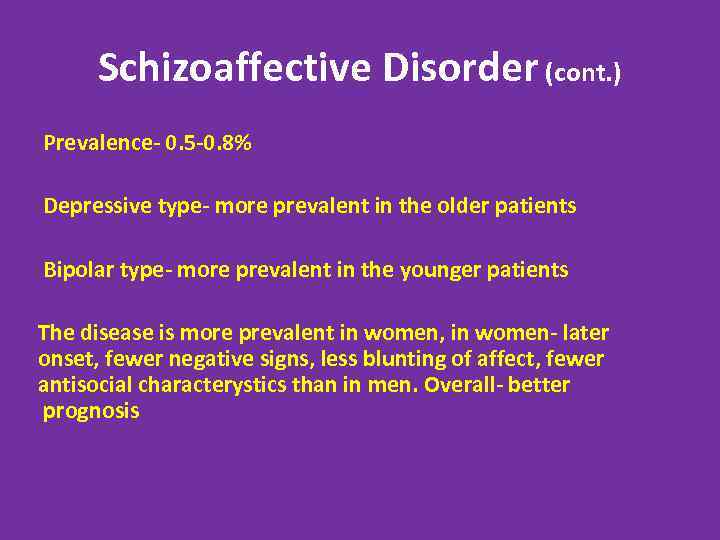 Schizoaffective Disorder (cont.)

Prevalence- 0.5-0.8%

Depressive type- more prevalent in the older patients

Bipolar type- more prevalent in the younger patients

The disease is more prevalent in women, in women- later onset, fewer negative signs, less blunting of affect, fewer antisocial characterystics than in men. Overall- better prognosis